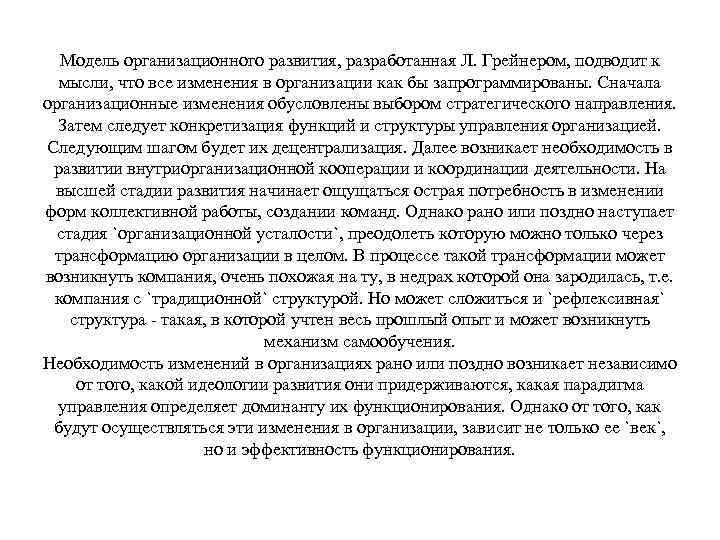 Модель организационного развития, разработанная Л. Грейнером, подводит к мысли, что все изменения в организации как бы запрограммированы. Сначала организационные изменения обусловлены выбором стратегического направления. Затем следует конкретизация функций и структуры управления организацией. Следующим шагом будет их децентрализация. Далее возникает необходимость в развитии внутриорганизационной кооперации и координации деятельности. На высшей стадии развития начинает ощущаться острая потребность в изменении форм коллективной работы, создании команд. Однако рано или поздно наступает стадия `организационной усталости`, преодолеть которую можно только через трансформацию организации в целом. В процессе такой трансформации может возникнуть компания, очень похожая на ту, в недрах которой она зародилась, т.е. компания с `традиционной` структурой. Но может сложиться и `рефлексивная` структура - такая, в которой учтен весь прошлый опыт и может возникнуть механизм самообучения.
Необходимость изменений в организациях рано или поздно возникает независимо от того, какой идеологии развития они придерживаются, какая парадигма управления определяет доминанту их функционирования. Однако от того, как будут осуществляться эти изменения в организации, зависит не только ее `век`, но и эффективность функционирования.